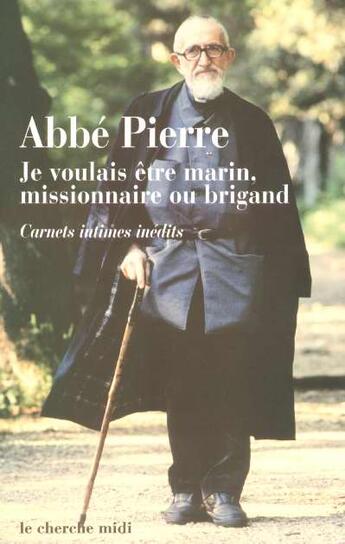 Abbé Pierre

Je voulais être marin, missionnaire ou brigand

Carnets intimes inédits

le cherche midi